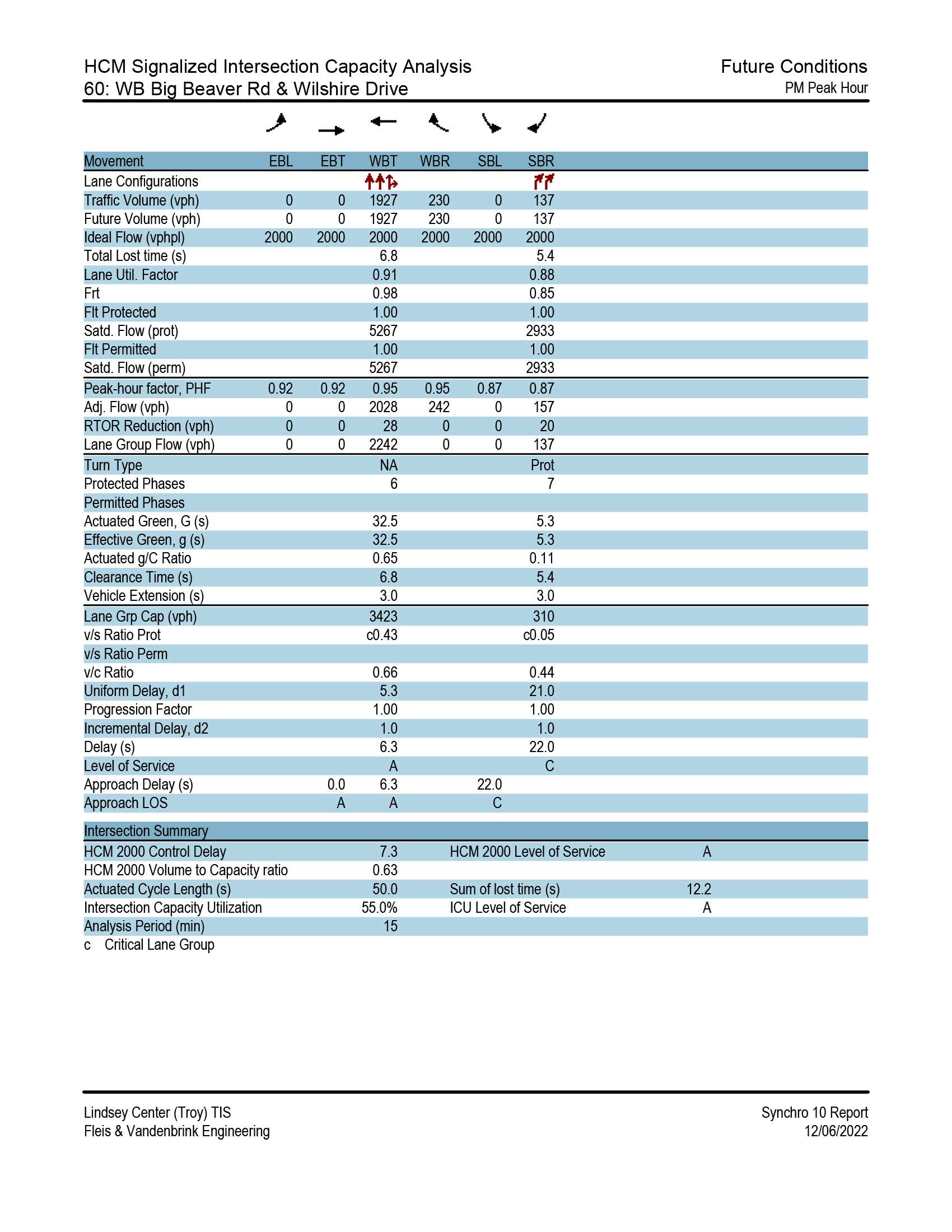 HCM Signalized Intersection Capacity Analysis
60: WB Big Beaver Rd & Wilshire Drive

Future Conditions
PM Peak Hour

| Movement | EBL | EBT | WBT | WBR | SBL | SBR |
|---|---|---|---|---|---|---|
| Lane Configurations | | | | | | |
| Traffic Volume (vph) | 0 | 0 | 1927 | 230 | 0 | 137 |
| Future Volume (vph) | 0 | 0 | 1927 | 230 | 0 | 137 |
| Ideal Flow (vphpl) | 2000 | 2000 | 2000 | 2000 | 2000 | 2000 |
| Total Lost time (s) | | | 6.8 | | | 5.4 |
| Lane Util. Factor | | | 0.91 | | | 0.88 |
| Frt | | | 0.98 | | | 0.85 |
| Flt Protected | | | 1.00 | | | 1.00 |
| Satd. Flow (prot) | | | 5267 | | | 2933 |
| Flt Permitted | | | 1.00 | | | 1.00 |
| Satd. Flow (perm) | | | 5267 | | | 2933 |
| Peak-hour factor, PHF | 0.92 | 0.92 | 0.95 | 0.95 | 0.87 | 0.87 |
| Adj. Flow (vph) | 0 | 0 | 2028 | 242 | 0 | 157 |
| RTOR Reduction (vph) | 0 | 0 | 28 | 0 | 0 | 20 |
| Lane Group Flow (vph) | 0 | 0 | 2242 | 0 | 0 | 137 |
| Turn Type | | | NA | | | Prot |
| Protected Phases | | | 6 | | | 7 |
| Permitted Phases | | | | | | |
| Actuated Green, G (s) | | | 32.5 | | | 5.3 |
| Effective Green, g (s) | | | 32.5 | | | 5.3 |
| Actuated g/C Ratio | | | 0.65 | | | 0.11 |
| Clearance Time (s) | | | 6.8 | | | 5.4 |
| Vehicle Extension (s) | | | 3.0 | | | 3.0 |
| Lane Grp Cap (vph) | | | 3423 | | | 310 |
| v/s Ratio Prot | | | c0.43 | | | c0.05 |
| v/s Ratio Perm | | | | | | |
| v/c Ratio | | | 0.66 | | | 0.44 |
| Uniform Delay, d1 | | | 5.3 | | | 21.0 |
| Progression Factor | | | 1.00 | | | 1.00 |
| Incremental Delay, d2 | | | 1.0 | | | 1.0 |
| Delay (s) | | | 6.3 | | | 22.0 |
| Level of Service | | | A | | | C |
| Approach Delay (s) | | 0.0 | 6.3 | | 22.0 | |
| Approach LOS | | A | A | | C | |

| Intersection Summary | | | |
|---|---|---|---|
| HCM 2000 Control Delay | 7.3 | HCM 2000 Level of Service | A |
| HCM 2000 Volume to Capacity ratio | 0.63 | | |
| Actuated Cycle Length (s) | 50.0 | Sum of lost time (s) | 12.2 |
| Intersection Capacity Utilization | 55.0% | ICU Level of Service | A |
| Analysis Period (min) | 15 | | |

c Critical Lane Group

Lindsey Center (Troy) TIS
Fleis & Vandenbrink Engineering

Synchro 10 Report
12/06/2022